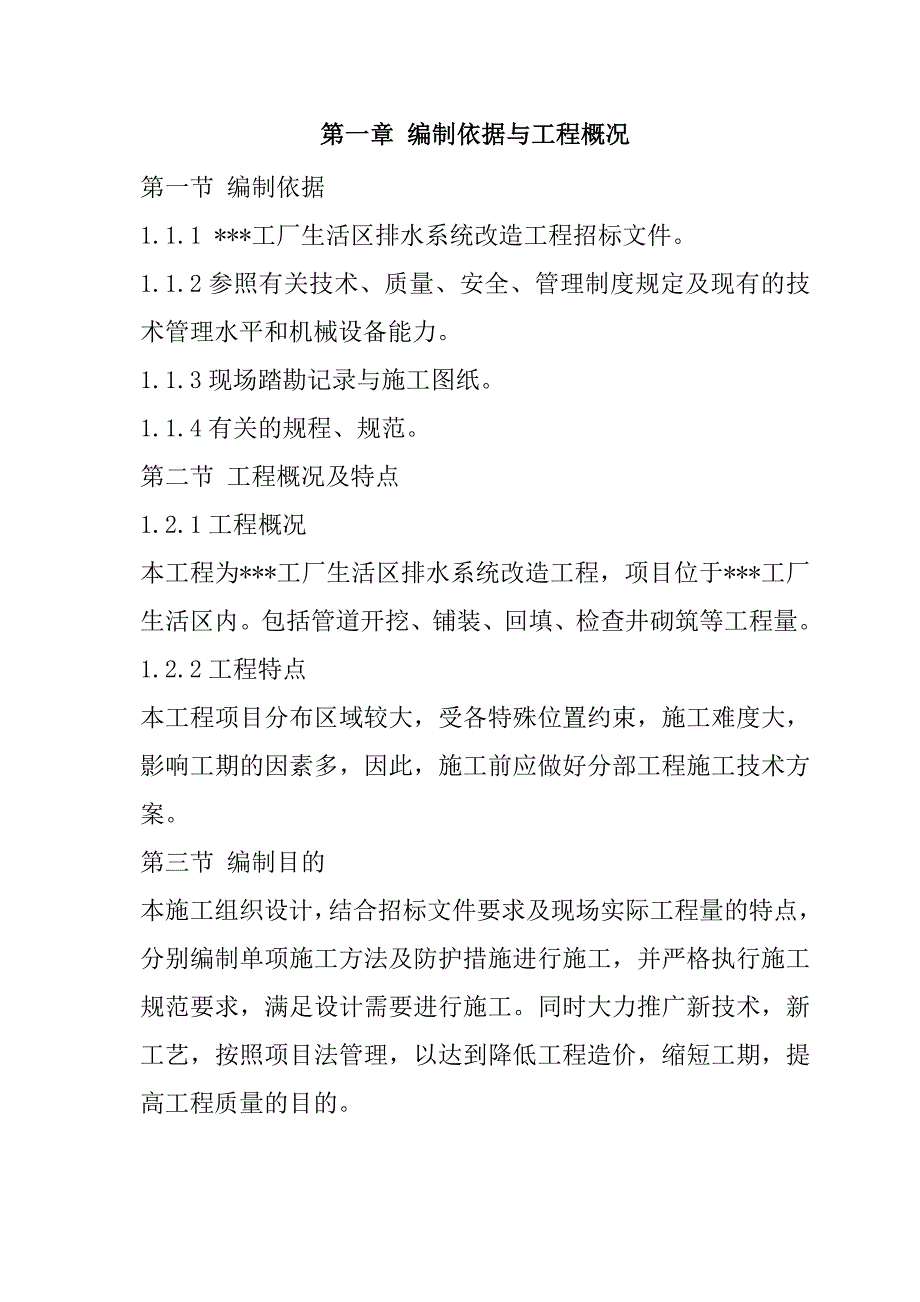 第一章 编制依据与工程概况

第一节 编制依据

1.1.1 ***工厂生活区排水系统改造工程招标文件。

1.1.2 参照有关技术、质量、安全、管理制度规定及现有的技术管理水平和机械设备能力。

1.1.3 现场踏勘记录与施工图纸。

1.1.4 有关的规程、规范。

第二节 工程概况及特点

1.2.1 工程概况

本工程为***工厂生活区排水系统改造工程，项目位于***工厂生活区内。包括管道开挖、铺装、回填、检查井砌筑等工程量。

1.2.2 工程特点

本工程项目分布区域较大，受各特殊位置约束，施工难度大，影响工期的因素多，因此，施工前应做好分部工程施工技术方案。

第三节 编制目的

本施工组织设计，结合招标文件要求及现场实际工程量的特点，分别编制单项施工方法及防护措施进行施工，并严格执行施工规范要求，满足设计需要进行施工。同时大力推广新技术，新工艺，按照项目法管理，以达到降低工程造价，缩短工期，提高工程质量的目的。